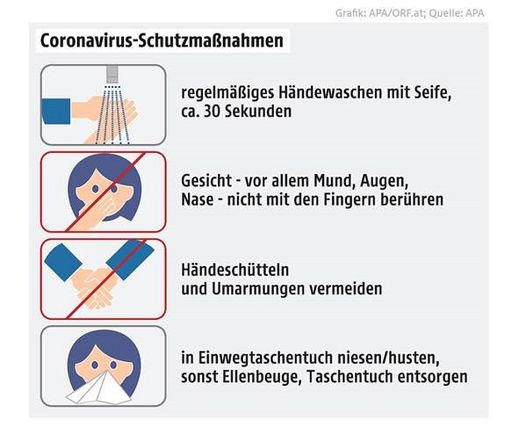 Grafik: APA/ORF.at; Quelle: APA

Coronavirus-Schutzmaßnahmen

regelmäßiges Händewaschen mit Seife, ca. 30 Sekunden

Gesicht - vor allem Mund, Augen, Nase - nicht mit den Fingern berühren

Händeschütteln
und Umarmungen vermeiden

in Einwegtaschentuch niesen/husten, sonst Ellenbeuge, Taschentuch entsorgen